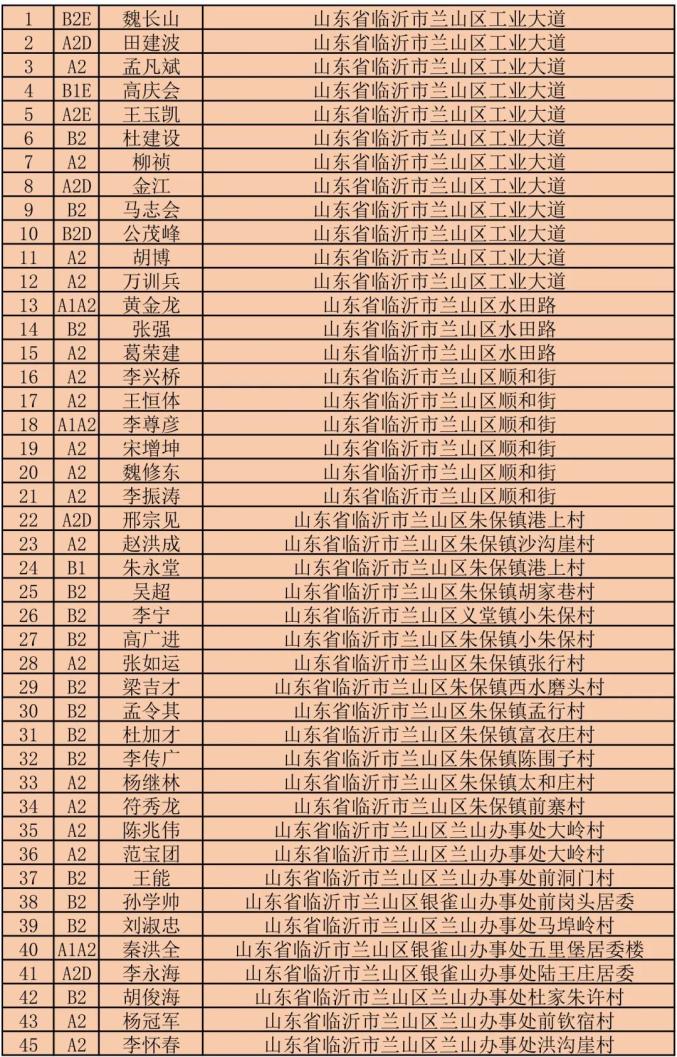 | 1 | B2E | 魏长山 | 山东省临沂市兰山区工业大道 |
|---|---|---|---|
| 2 | A2D | 田建波 | 山东省临沂市兰山区工业大道 |
| 3 | A2 | 孟凡斌 | 山东省临沂市兰山区工业大道 |
| 4 | B1E | 高庆会 | 山东省临沂市兰山区工业大道 |
| 5 | A2E | 王玉凯 | 山东省临沂市兰山区工业大道 |
| 6 | B2 | 杜建设 | 山东省临沂市兰山区工业大道 |
| 7 | A2 | 柳祯 | 山东省临沂市兰山区工业大道 |
| 8 | A2D | 金江 | 山东省临沂市兰山区工业大道 |
| 9 | B2 | 马志会 | 山东省临沂市兰山区工业大道 |
| 10 | B2D | 公茂峰 | 山东省临沂市兰山区工业大道 |
| 11 | A2 | 胡博 | 山东省临沂市兰山区工业大道 |
| 12 | A2 | 万训兵 | 山东省临沂市兰山区工业大道 |
| 13 | A1A2 | 黄金龙 | 山东省临沂市兰山区水田路 |
| 14 | B2 | 张强 | 山东省临沂市兰山区水田路 |
| 15 | A2 | 葛荣建 | 山东省临沂市兰山区水田路 |
| 16 | A2 | 李兴桥 | 山东省临沂市兰山区顺和街 |
| 17 | A2 | 王恒体 | 山东省临沂市兰山区顺和街 |
| 18 | A1A2 | 李尊彦 | 山东省临沂市兰山区顺和街 |
| 19 | A2 | 宋增坤 | 山东省临沂市兰山区顺和街 |
| 20 | A2 | 魏修东 | 山东省临沂市兰山区顺和街 |
| 21 | A2 | 李振涛 | 山东省临沂市兰山区顺和街 |
| 22 | A2D | 邢宗见 | 山东省临沂市兰山区朱保镇港上村 |
| 23 | A2 | 赵洪成 | 山东省临沂市兰山区朱保镇沙沟崖村 |
| 24 | B1 | 朱永堂 | 山东省临沂市兰山区朱保镇港上村 |
| 25 | B2 | 吴超 | 山东省临沂市兰山区朱保镇胡家巷村 |
| 26 | B2 | 李宁 | 山东省临沂市兰山区义堂镇小朱保村 |
| 27 | B2 | 高广进 | 山东省临沂市兰山区朱保镇小朱保村 |
| 28 | A2 | 张如运 | 山东省临沂市兰山区朱保镇张行村 |
| 29 | B2 | 梁吉才 | 山东省临沂市兰山区朱保镇西水磨头村 |
| 30 | B2 | 孟令其 | 山东省临沂市兰山区朱保镇孟行村 |
| 31 | B2 | 杜加才 | 山东省临沂市兰山区朱保镇富衣庄村 |
| 32 | B2 | 李传广 | 山东省临沂市兰山区朱保镇陈围子村 |
| 33 | A2 | 杨继林 | 山东省临沂市兰山区朱保镇太和庄村 |
| 34 | A2 | 符秀龙 | 山东省临沂市兰山区朱保镇前寨村 |
| 35 | A2 | 陈兆伟 | 山东省临沂市兰山区兰山办事处大岭村 |
| 36 | A2 | 范宝团 | 山东省临沂市兰山区兰山办事处大岭村 |
| 37 | B2 | 王能 | 山东省临沂市兰山区兰山办事处前洞门村 |
| 38 | B2 | 孙学帅 | 山东省临沂市兰山区银雀山办事处前岗头居委 |
| 39 | B2 | 刘淑忠 | 山东省临沂市兰山区兰山办事处马埠岭村 |
| 40 | A1A2 | 秦洪全 | 山东省临沂市兰山区银雀山办事处五里堡居委楼 |
| 41 | A2D | 李永海 | 山东省临沂市兰山区银雀山办事处陆王庄居委 |
| 42 | B2 | 胡俊海 | 山东省临沂市兰山区兰山办事处杜家朱许村 |
| 43 | A2 | 杨冠军 | 山东省临沂市兰山区兰山办事处前钦宿村 |
| 45 | A2 | 李怀春 | 山东省临沂市兰山区兰山办事处洪沟崖村 |